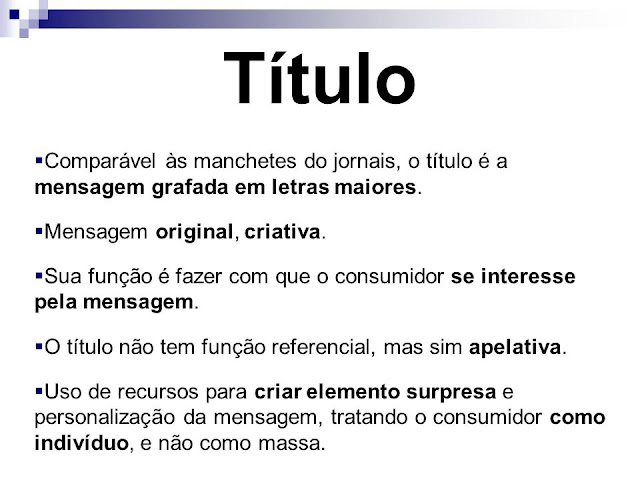 Título

• Comparável às manchetes do jornais, o título é a mensagem grafada em letras maiores.

• Mensagem original, criativa.

• Sua função é fazer com que o consumidor se interesse pela mensagem.

• O título não tem função referencial, mas sim apelativa.

• Uso de recursos para criar elemento surpresa e personalização da mensagem, tratando o consumidor como indivíduo, e não como massa.